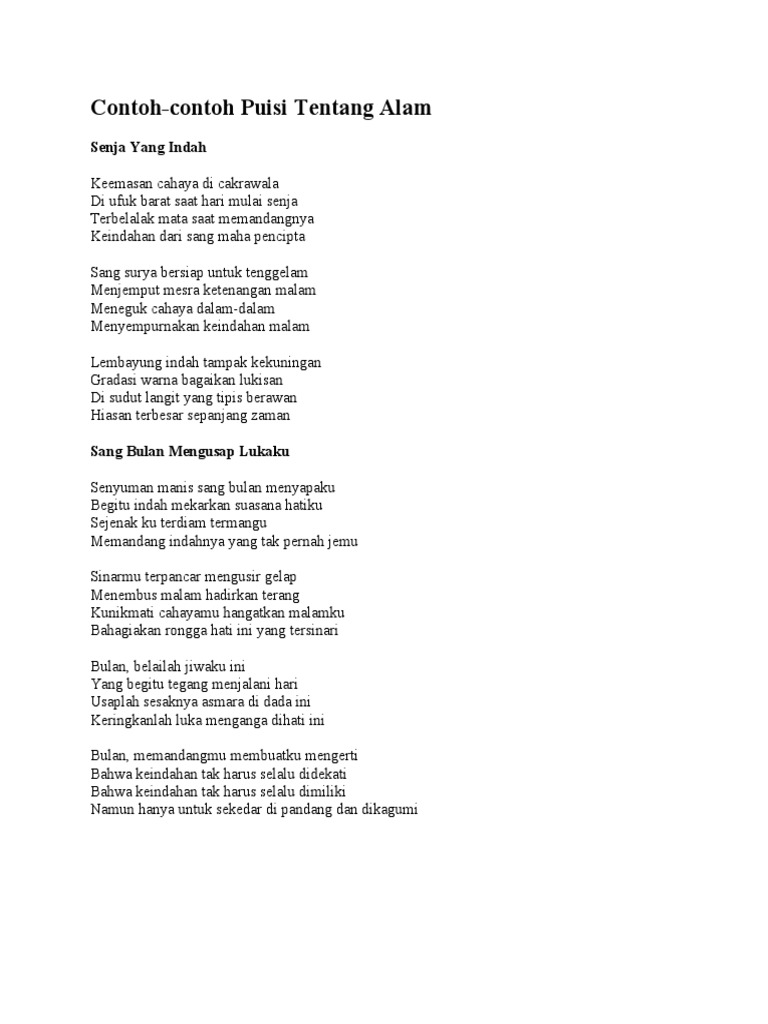 Contoh-contoh Puisi Tentang Alam

Senja Yang Indah

Keemasan cahaya di cakrawala
Di ufuk barat saat hari mulai senja
Terbelalak mata saat memandangnya
Keindahan dari sang maha pencipta

Sang surya bersiap untuk tenggelam
Menjemput mesra ketenangan malam
Meneguk cahaya dalam-dalam
Menyempurnakan keindahan malam

Lembayung indah tampak kekuningan
Gradasi warna bagaikan lukisan
Di sudut langit yang tipis berawan
Hiasan terbesar sepanjang zaman

Sang Bulan Mengusap Lukaku

Senyuman manis sang bulan menyapaku
Begitu indah mekarkan suasana hatiku
Sejenak ku terdiam termangu
Memandang indahnya yang tak pernah jemu

Sinarmu terpancar mengusir gelap
Menembus malam hadirkan terang
Kunikmati cahayamu hangatkan malamku
Bahagiakan rongga hati ini yang tersinari

Bulan, belailah jiwaku ini
Yang begitu tegang menjalani hari
Usaplah sesaknya asmara di dada ini
Keringkanlah luka menganga dihati ini

Bulan, memandangmu membuatku mengerti
Bahwa keindahan tak harus selalu didekati
Bahwa keindahan tak harus selalu dimiliki
Namun hanya untuk sekedar di pandang dan dikagumi